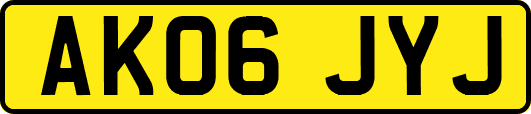 AK06 JYJ